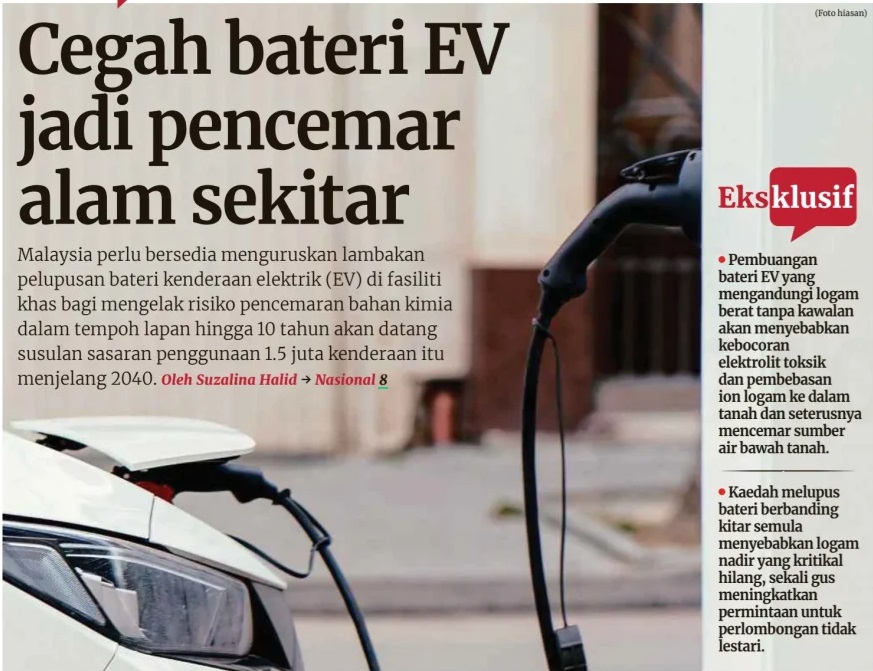 (Foto hiasan)

Cegah bateri EV jadi pencemar alam sekitar

Malaysia perlu bersedia menguruskan lambakan pelupusan bateri kenderaan elektrik (EV) di fasiliti khas bagi mengelak risiko pencemaran bahan kimia dalam tempoh lapan hingga 10 tahun akan datang susulan sasaran penggunaan 1.5 juta kenderaan itu menjelang 2040. Oleh Suzalina Halid → Nasional 8

Eksklusif

• Pembuangan bateri EV yang mengandungi logam berat tanpa kawalan akan menyebabkan kebocoran elektrolit toksik dan pembebasan ion logam ke dalam tanah dan seterusnya mencemar sumber air bawah tanah.

• Kaedah melupus bateri berbanding kitar semula menyebabkan logam nadir yang kritikal hilang, sekali gus meningkatkan permintaan untuk perlombongan tidak lestari.